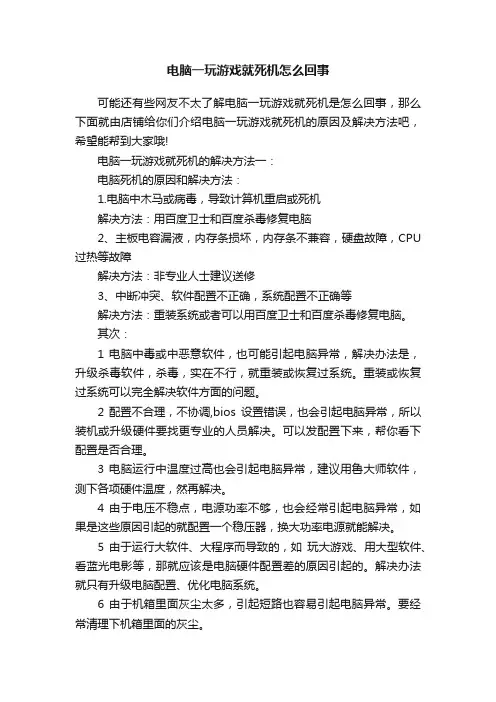 电脑一玩游戏就死机怎么回事

可能还有些网友不太了解电脑一玩游戏就死机是怎么回事，那么下面就由店铺给你们介绍电脑一玩游戏就死机的原因及解决方法吧，希望能帮到大家哦!

电脑一玩游戏就死机的解决方法一：

电脑死机的原因和解决方法：

1.电脑中木马或病毒，导致计算机重启或死机

解决方法：用百度卫士和百度杀毒修复电脑

2、主板电容漏液，内存条损坏，内存条不兼容，硬盘故障，CPU过热等故障

解决方法：非专业人士建议送修

3、中断冲突、软件配置不正确，系统配置不正确等

解决方法：重装系统或者可以用百度卫士和百度杀毒修复电脑。

其次：

1 电脑中毒或中恶意软件，也可能引起电脑异常，解决办法是，升级杀毒软件，杀毒，实在不行，就重装或恢复过系统。重装或恢复过系统可以完全解决软件方面的问题。

2 配置不合理，不协调,bios 设置错误，也会引起电脑异常，所以装机或升级硬件要找更专业的人员解决。可以发配置下来，帮你看下配置是否合理。

3 电脑运行中温度过高也会引起电脑异常，建议用鲁大师软件，测下各项硬件温度，然再解决。

4 由于电压不稳点，电源功率不够，也会经常引起电脑异常，如果是这些原因引起的就配置一个稳压器，换大功率电源就能解决。

5 由于运行大软件、大程序而导致的，如 玩大游戏、用大型软件、看蓝光电影等，那就应该是电脑硬件配置差的原因引起的。解决办法就只有升级电脑配置、优化电脑系统。

6 由于机箱里面灰尘太多，引起短路也容易引起电脑异常。要经常清理下机箱里面的灰尘。